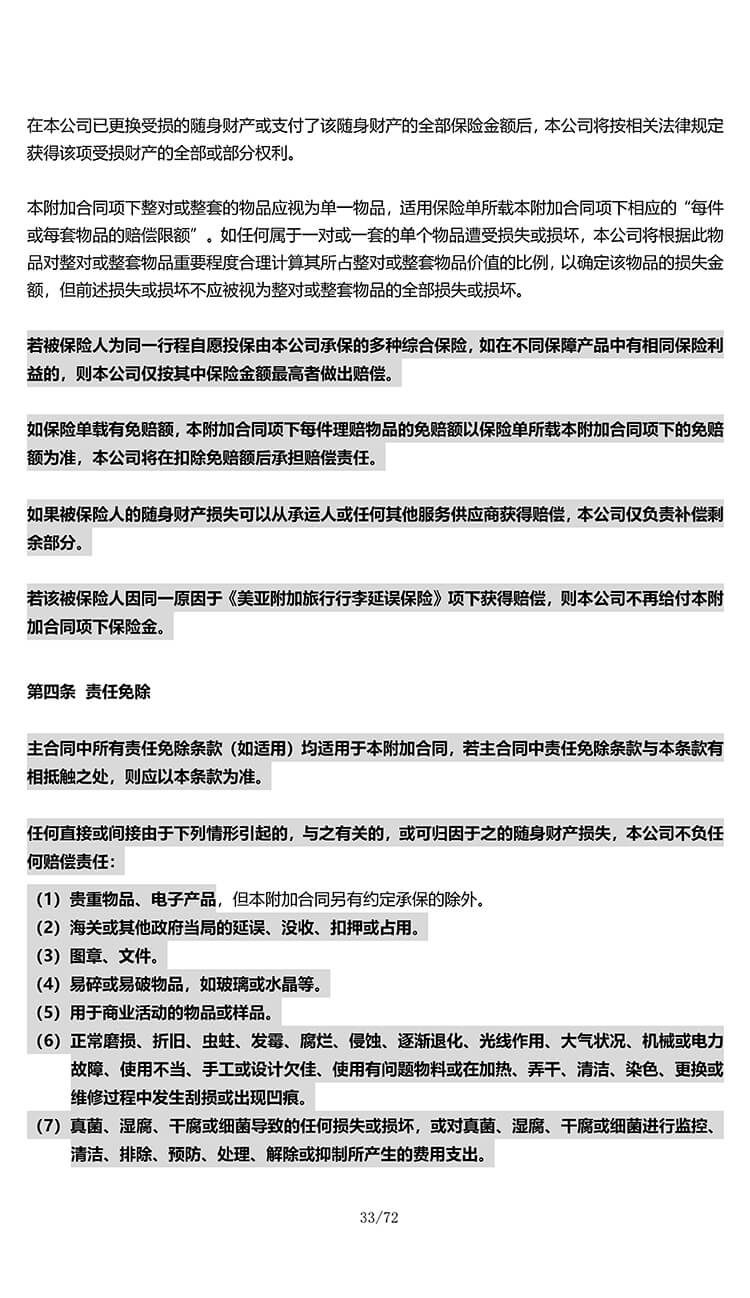 在本公司已更换受损的随身财产或支付了该随身财产的全部保险金额后，本公司将按相关法律规定获得该项受损财产的全部或部分权利。

本附加合同项下整对或整套的物品应视为单一物品，适用保险单所载本附加合同项下相应的“每件或每套物品的赔偿限额”。如任何属于一对或一套的单个物品遭受损失或损坏，本公司将根据此物品对整对或整套物品重要程度合理计算其所占整对或整套物品价值的比例，以确定该物品的损失金额，但前述损失或损坏不应被视为整对或整套物品的全部损失或损坏。

若被保险人为同一行程自愿投保由本公司承保的多种综合保险，如在不同保障产品中有相同保险利益的，则本公司仅按其中保险金额最高者做出赔偿。

如保险单载有免赔额，本附加合同项下每件理赔物品的免赔额以保险单所载本附加合同项下的免赔额为准，本公司将在扣除免赔额后承担赔偿责任。

如果被保险人的随身财产损失可以从承运人或任何其他服务供应商获得赔偿，本公司仅负责补偿剩余部分。

若该被保险人因同一原因于《美亚附加旅行行李延误保险》项下获得赔偿，则本公司不再给付本附加合同项下保险金。

第四条 责任免除

主合同中所有责任免除条款（如适用）均适用于本附加合同，若主合同中责任免除条款与本条款有相抵触之处，则应以本条款为准。

任何直接或间接由于下列情形引起的，与之有关的，或可归因于之的随身财产损失，本公司不负任何赔偿责任：

（1）贵重物品、电子产品，但本附加合同另有约定承保的除外。
（2）海关或其他政府当局的延误、没收、扣押或占用。
（3）图章、文件。
（4）易碎或易破物品，如玻璃或水晶等。
（5）用于商业活动的物品或样品。
（6）正常磨损、折旧、虫蛀、发霉、腐烂、侵蚀、逐渐退化、光线作用、大气状况、机械或电力故障、使用不当、手工或设计欠佳、使用有问题物料或在加热、弄干、清洁、染色、更换或维修过程中发生刮损或出现凹痕。
（7）真菌、湿腐、干腐或细菌导致的任何损失或损坏，或对真菌、湿腐、干腐或细菌进行监控、清洁、排除、预防、处理、解除或抑制所产生的费用支出。

33/72